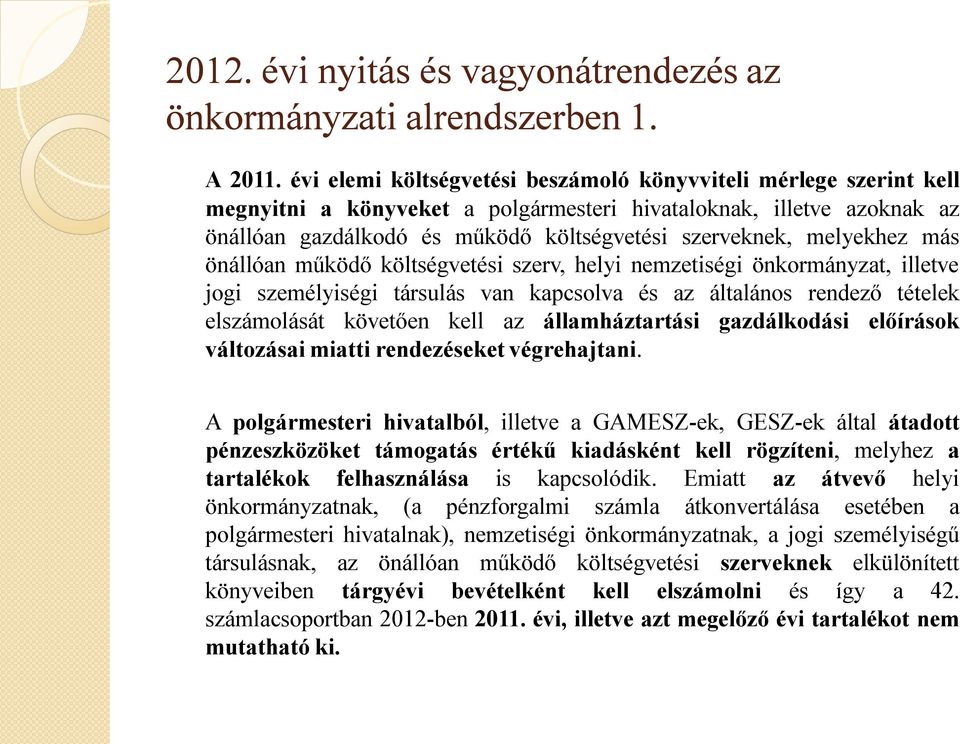 2012. évi nyitás és vagyonátrendezés az önkormányzati alrendszerben 1.

A 2011. évi elemi költségvetési beszámoló könyvviteli mérlege szerint kell megnyitni a könyveket a polgármesteri hivataloknak, illetve azoknak az önállóan gazdálkodó és működő költségvetési szerveknek, melyekhez más önállóan működő költségvetési szerv, helyi nemzetiségi önkormányzat, illetve jogi személyiségi társulás van kapcsolva és az általános rendező tételek elszámolását követően kell az államháztartási gazdálkodási előírások változásai miatti rendezéseket végrehajtani.

A polgármesteri hivatalból, illetve a GAMESZ-ek, GESZ-ek által átadott pénzeszközöket támogatás értékű kiadásként kell rögzíteni, melyhez a tartalékok felhasználása is kapcsolódik. Emiatt az átvevő helyi önkormányzatnak, (a pénzforgalmi számla átkonvertálása esetében a polgármesteri hivatalnak), nemzetiségi önkormányzatnak, a jogi személyiségű társulásnak, az önállóan működő költségvetési szerveknek elkülönített könyveiben tárgyévi bevételként kell elszámolni és így a 42. számlacsoportban 2012-ben 2011. évi, illetve azt megelőző évi tartalékot nem mutatható ki.